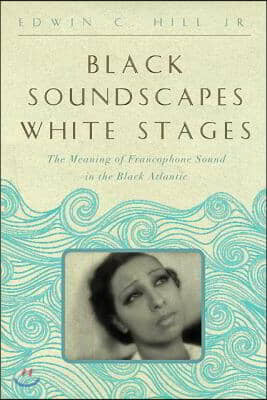 EDWIN C. HILL JR

BLACK SOUNDSCAPES WHITE STAGES

The Meaning of Francophone Sound in the Black Atlantic